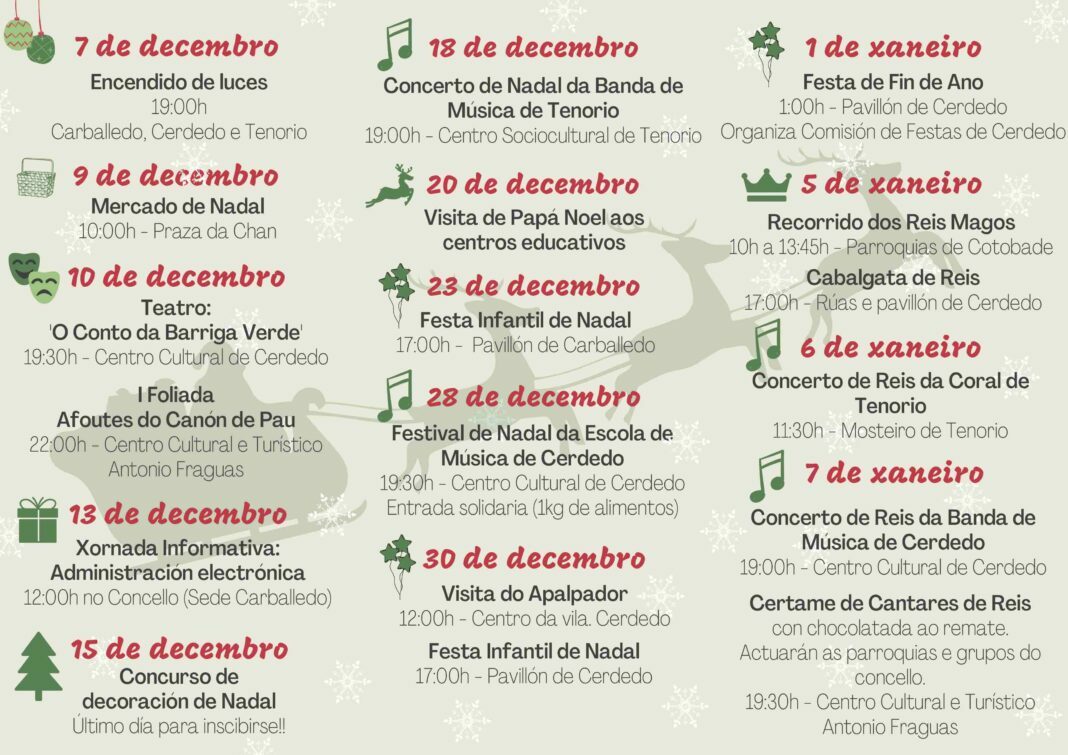 7 de decembro
Encendido de luces
19:00h
Carballedo, Cerdedo e Tenorio

9 de decembro
Mercado de Nadal
10:00h - Praza da Chan

10 de decembro
Teatro:
'O Conto da Barriga Verde'
19:30h - Centro Cultural de Cerdedo

I Foliada
Afoutes do Canón de Pau
22:00h - Centro Cultural e Turístico Antonio Fraguas

13 de decembro
Xornada Informativa:
Administración electrónica
12:00h no Concello (Sede Carballedo)

15 de decembro
Concurso de decoración de Nadal
Último día para inscibirse!!

18 de decembro
Concerto de Nadal da Banda de Música de Tenorio
19:00h - Centro Sociocultural de Tenorio

20 de decembro
Visita de Papá Noel aos centros educativos

23 de decembro
Festa Infantil de Nadal
17:00h - Pavillón de Carballedo

28 de decembro
Festival de Nadal da Escola de Música de Cerdedo
19:30h - Centro Cultural de Cerdedo
Entrada solidaria (1kg de alimentos)

30 de decembro
Visita do Apalpador
12:00h - Centro da vila. Cerdedo

Festa Infantil de Nadal
17:00h - Pavillón de Cerdedo

1 de xaneiro
Festa de Fin de Ano
1:00h - Pavillón de Cerdedo
Organiza Comisión de Festas de Cerdedo

5 de xaneiro
Recorrido dos Reis Magos
10h a 13:45h - Parroquias de Cotobade

Cabalgata de Reis
17:00h - Rúas e pavillón de Cerdedo

6 de xaneiro
Concerto de Reis da Coral de Tenorio
11:30h - Mosteiro de Tenorio

7 de xaneiro
Concerto de Reis da Banda de Música de Cerdedo
19:00h - Centro Cultural de Cerdedo

Certame de Cantares de Reis
con chocolatada ao remate.
Actuarán as parroquias e grupos do concello.
19:30h - Centro Cultural e Turístico Antonio Fraguas